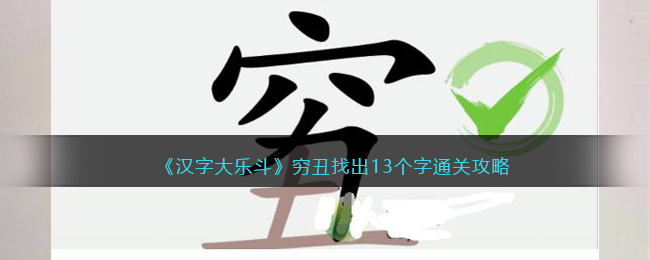 穷

《汉字大乐斗》穷丑找出13个字通关攻略

丑